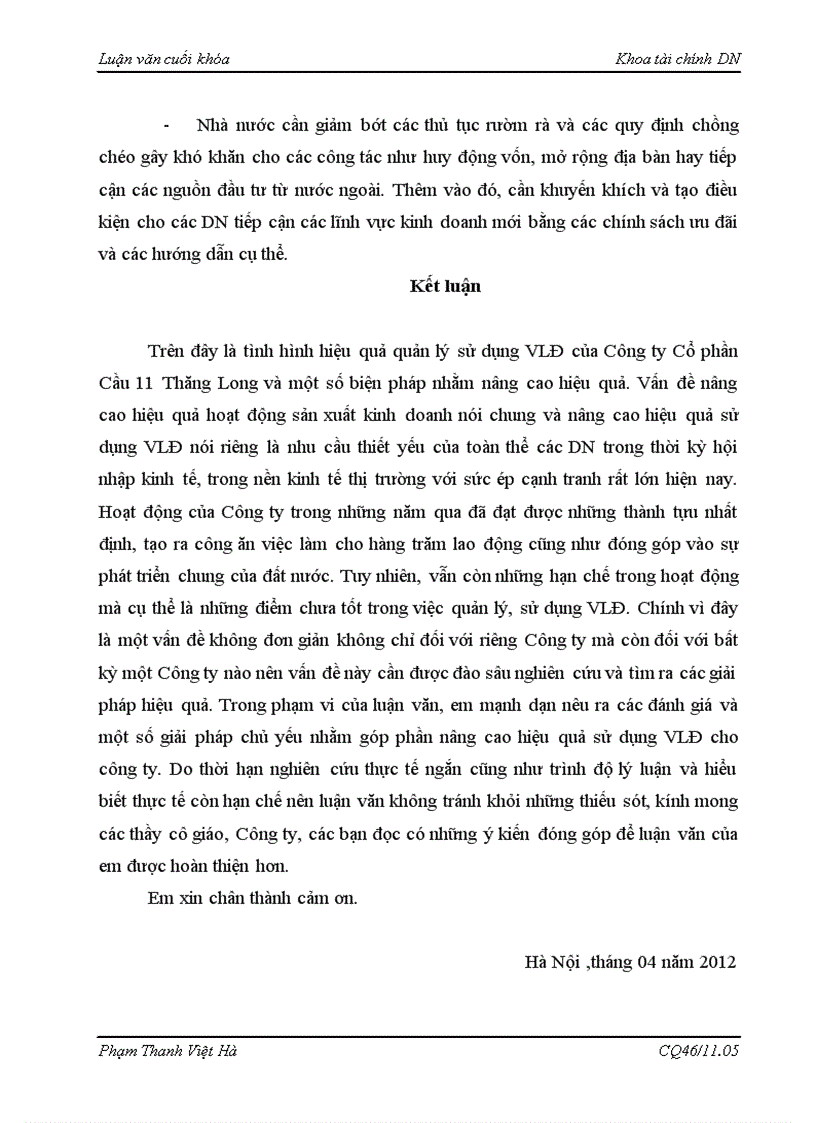 Luận văn cuối khóa

Khoa tài chính DN

- Nhà nước cần giảm bớt các thủ tục rườm rà và các quy định chồng chéo gây khó khăn cho các công tác như huy động vốn, mở rộng địa bàn hay tiếp cận các nguồn đầu tư từ nước ngoài. Thêm vào đó, cần khuyến khích và tạo điều kiện cho các DN tiếp cận các lĩnh vực kinh doanh mới bằng các chính sách ưu đãi và các hướng dẫn cụ thể.

Kết luận

Trên đây là tình hình hiệu quả quản lý sử dụng VLĐ của Công ty Cổ phần Cầu 11 Thăng Long và một số biện pháp nhằm nâng cao hiệu quả. Vấn đề nâng cao hiệu quả hoạt động sản xuất kinh doanh nói chung và nâng cao hiệu quả sử dụng VLĐ nói riêng là nhu cầu thiết yếu của toàn thể các DN trong thời kỳ hội nhập kinh tế, trong nền kinh tế thị trường với sức ép cạnh tranh rất lớn hiện nay. Hoạt động của Công ty trong những năm qua đã đạt được những thành tựu nhất định, tạo ra công ăn việc làm cho hàng trăm lao động cũng như đóng góp vào sự phát triển chung của đất nước. Tuy nhiên, vẫn còn những hạn chế trong hoạt động mà cụ thể là những điểm chưa tốt trong việc quản lý, sử dụng VLĐ. Chính vì đây là một vấn đề không đơn giản không chỉ đối với riêng Công ty mà còn đối với bất kỳ một Công ty nào nên vấn đề này cần được đào sâu nghiên cứu và tìm ra các giải pháp hiệu quả. Trong phạm vi của luận văn, em mạnh dạn nêu ra các đánh giá và một số giải pháp chủ yếu nhằm góp phần nâng cao hiệu quả sử dụng VLĐ cho công ty. Do thời hạn nghiên cứu thực tế ngắn cũng như trình độ lý luận và hiểu biết thực tế còn hạn chế nên luận văn không tránh khỏi những thiếu sót, kính mong các thầy cô giáo, Công ty, các bạn đọc có những ý kiến đóng góp để luận văn của em được hoàn thiện hơn.

Em xin chân thành cảm ơn.

Hà Nội ,tháng 04 năm 2012

Phạm Thanh Việt Hà

CQ46/11.05